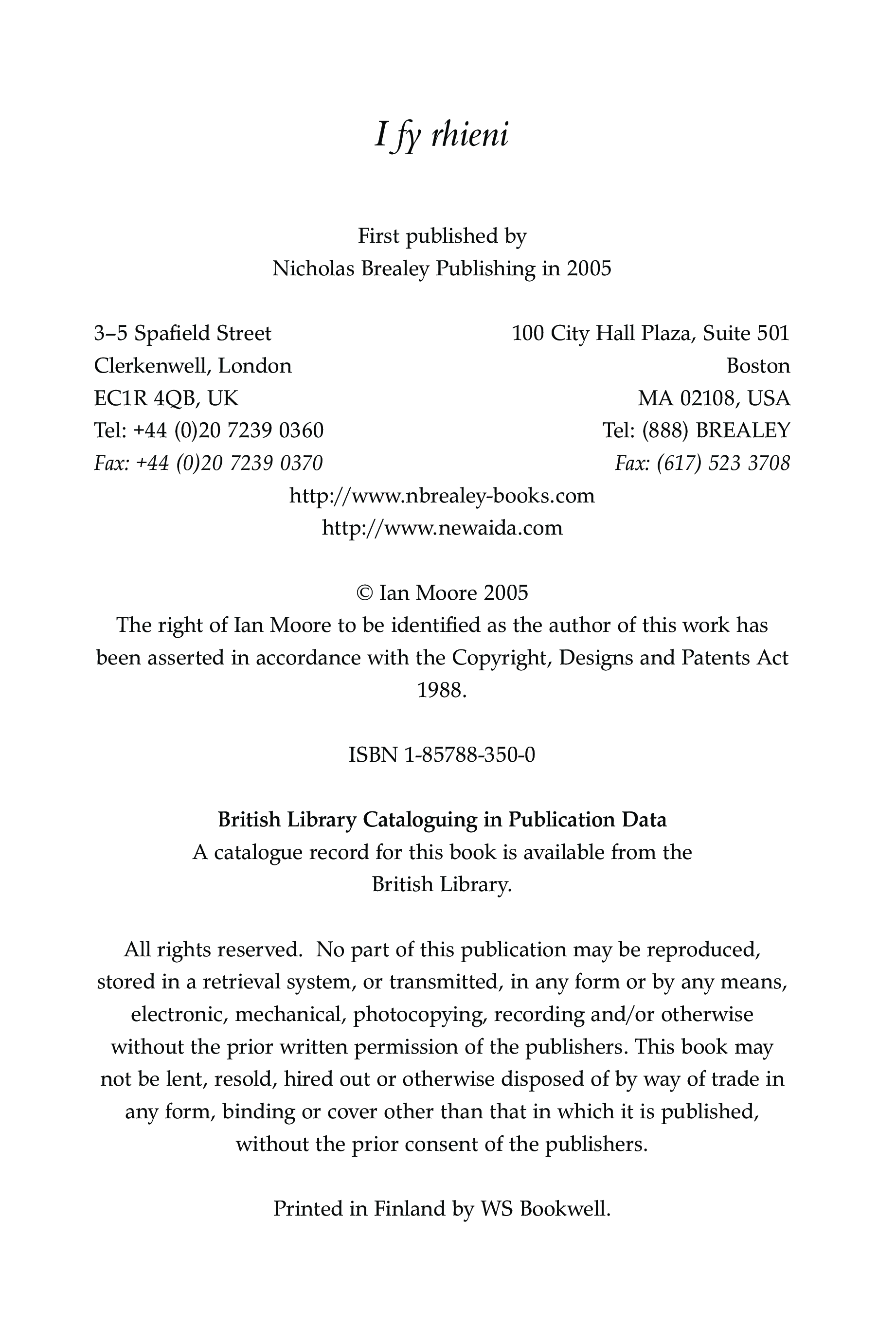 I fy rhieni

First published by
Nicholas Brealey Publishing in 2005

3–5 Spafield Street
Clerkenwell, London
EC1R 4QB, UK
Tel: +44 (0)20 7239 0360
Fax: +44 (0)20 7239 0370

100 City Hall Plaza, Suite 501
Boston
MA 02108, USA
Tel: (888) BREALEY
Fax: (617) 523 3708

http://www.nbrealey-books.com
http://www.newaida.com

© Ian Moore 2005
The right of Ian Moore to be identified as the author of this work has been asserted in accordance with the Copyright, Designs and Patents Act 1988.

ISBN 1-85788-350-0

British Library Cataloguing in Publication Data
A catalogue record for this book is available from the British Library.

All rights reserved. No part of this publication may be reproduced, stored in a retrieval system, or transmitted, in any form or by any means, electronic, mechanical, photocopying, recording and/or otherwise without the prior written permission of the publishers. This book may not be lent, resold, hired out or otherwise disposed of by way of trade in any form, binding or cover other than that in which it is published, without the prior consent of the publishers.

Printed in Finland by WS Bookwell.